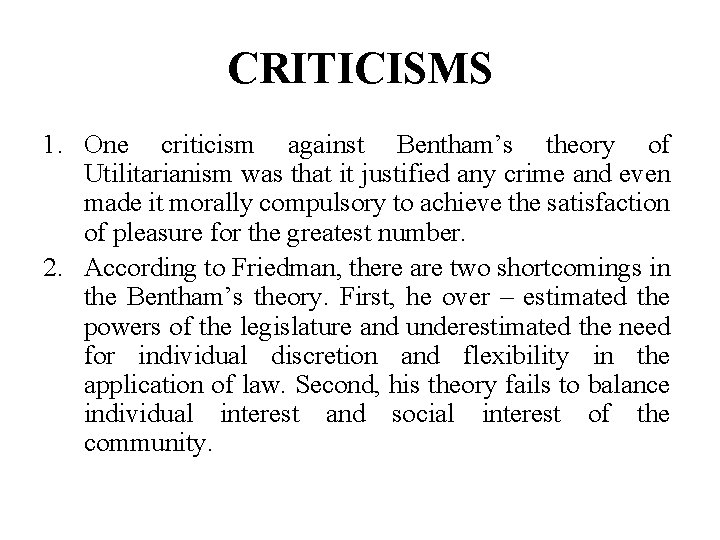 CRITICISMS

1. One criticism against Bentham’s theory of Utilitarianism was that it justified any crime and even made it morally compulsory to achieve the satisfaction of pleasure for the greatest number.

2. According to Friedman, there are two shortcomings in the Bentham’s theory. First, he over – estimated the powers of the legislature and underestimated the need for individual discretion and flexibility in the application of law. Second, his theory fails to balance individual interest and social interest of the community.